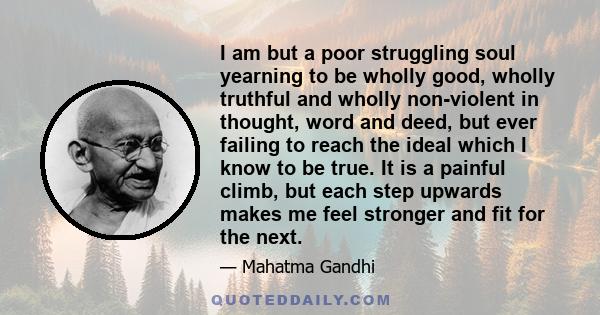 I am but a poor struggling soul yearning to be wholly good, wholly truthful and wholly non-violent in thought, word and deed, but ever failing to reach the ideal which I know to be true. It is a painful climb, but each step upwards makes me feel stronger and fit for the next.

— Mahatma Gandhi

QUOTEDDAILY.COM